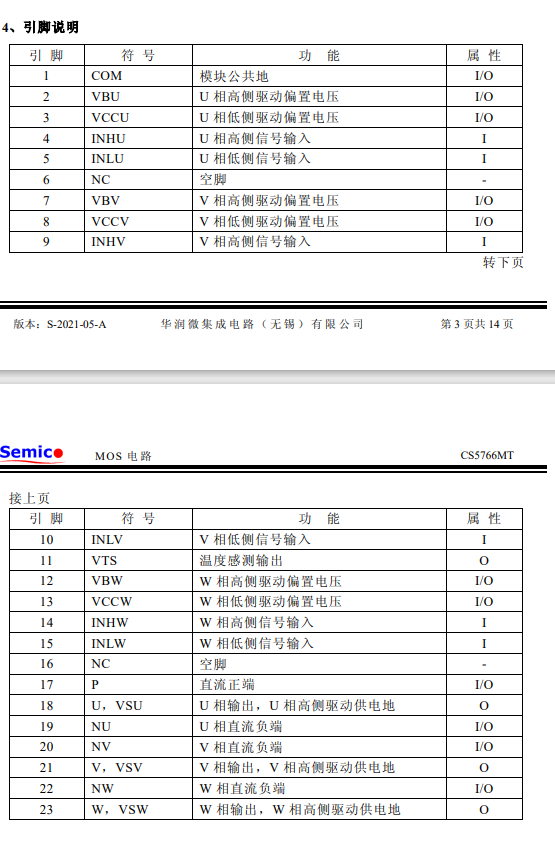 4、引脚说明

| 引 脚 | 符 号 | 功 能 | 属 性 |
|---|---|---|---|
| 1 | COM | 模块公共地 | I/O |
| 2 | VBU | U 相高侧驱动偏置电压 | I/O |
| 3 | VCCU | U 相低侧驱动偏置电压 | I/O |
| 4 | INHU | U 相高侧信号输入 | I |
| 5 | INLU | U 相低侧信号输入 | I |
| 6 | NC | 空脚 | - |
| 7 | VBV | V 相高侧驱动偏置电压 | I/O |
| 8 | VCCV | V 相低侧驱动偏置电压 | I/O |
| 9 | INHV | V 相高侧信号输入 | I |

转下页

版本：S-2021-05-A 华润微集成电路（无锡）有限公司 第 3 页共 14 页

Semico MOS 电路 CS5766MT

接上页

| 引 脚 | 符 号 | 功 能 | 属 性 |
|---|---|---|---|
| 10 | INLV | V 相低侧信号输入 | I |
| 11 | VTS | 温度感测输出 | O |
| 12 | VBW | W 相高侧驱动偏置电压 | I/O |
| 13 | VCCW | W 相低侧驱动偏置电压 | I/O |
| 14 | INHW | W 相高侧信号输入 | I |
| 15 | INLW | W 相低侧信号输入 | I |
| 16 | NC | 空脚 | - |
| 17 | P | 直流正端 | I/O |
| 18 | U，VSU | U 相输出，U 相高侧驱动供电地 | O |
| 19 | NU | U 相直流负端 | I/O |
| 20 | NV | V 相直流负端 | I/O |
| 21 | V，VSV | V 相输出，V 相高侧驱动供电地 | O |
| 22 | NW | W 相直流负端 | I/O |
| 23 | W，VSW | W 相输出，W 相高侧驱动供电地 | O |